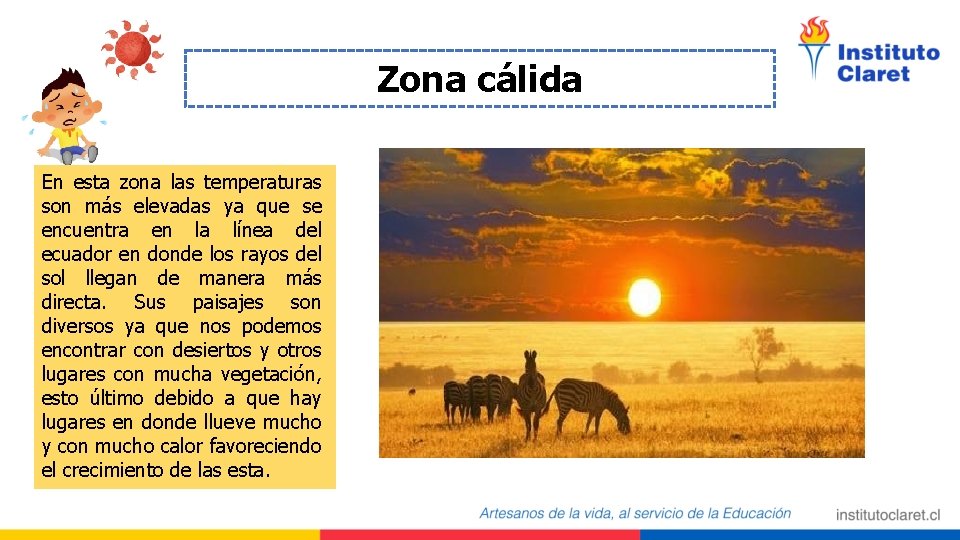 Zona cálida

Instituto
Claret

En esta zona las temperaturas son más elevadas ya que se encuentra en la línea del ecuador en donde los rayos del sol llegan de manera más directa. Sus paisajes son diversos ya que nos podemos encontrar con desiertos y otros lugares con mucha vegetación, esto último debido a que hay lugares en donde llueve mucho y con mucho calor favoreciendo el crecimiento de las esta.

Artesanos de la vida, al servicio de la Educación

institutoclaret.cl